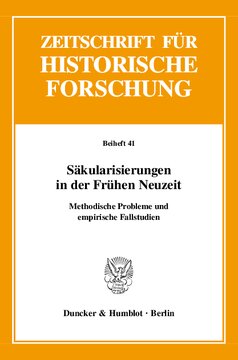 ZEITSCHRIFT FÜR HISTORISCHE FORSCHUNG

Beiheft 41

Säkularisierungen in der Frühen Neuzeit

Methodische Probleme und empirische Fallstudien

Duncker & Humblot · Berlin